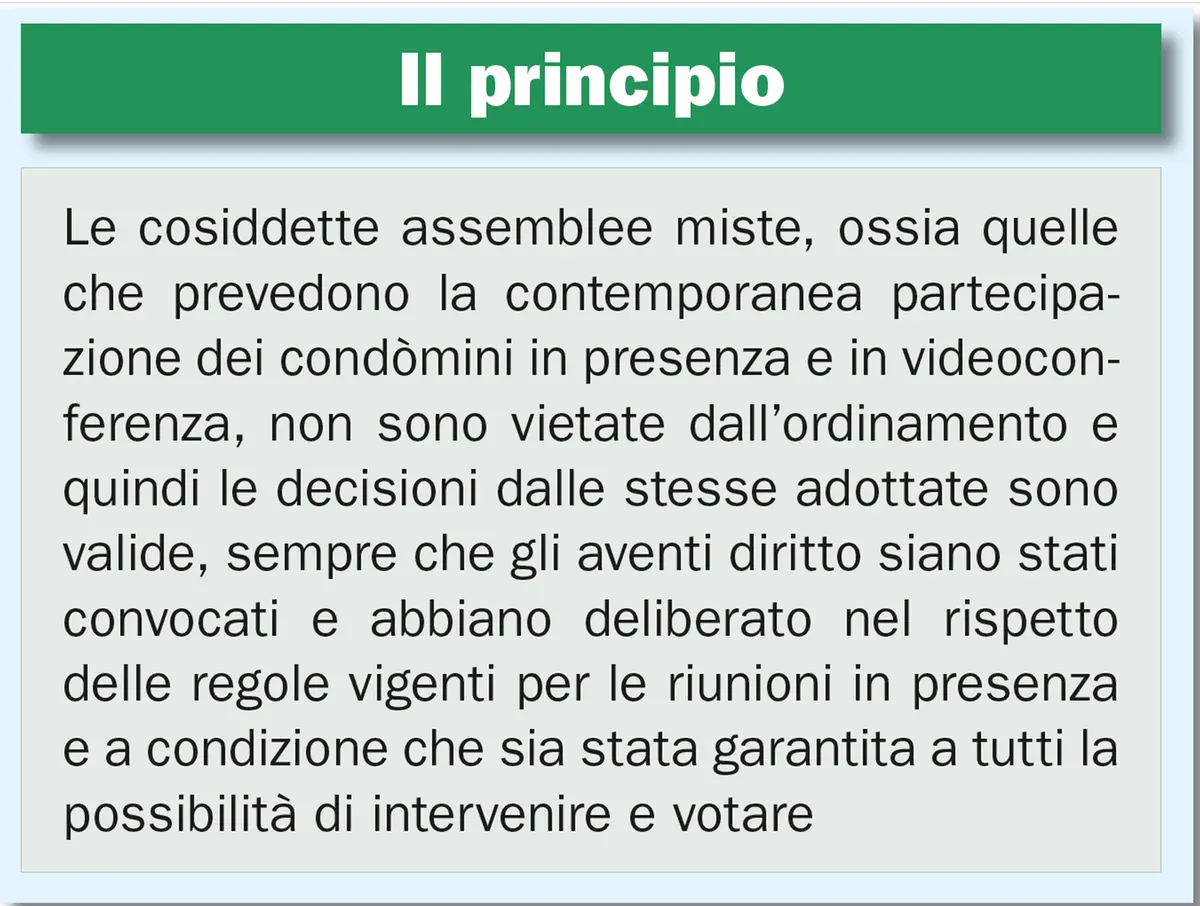 Il principio

Le cosiddette assemblee miste, ossia quelle che prevedono la contemporanea partecipazione dei condòmini in presenza e in videoconferenza, non sono vietate dall'ordinamento e quindi le decisioni dalle stesse adottate sono valide, sempre che gli aventi diritto siano stati convocati e abbiano deliberato nel rispetto delle regole vigenti per le riunioni in presenza e a condizione che sia stata garantita a tutti la possibilità di intervenire e votare